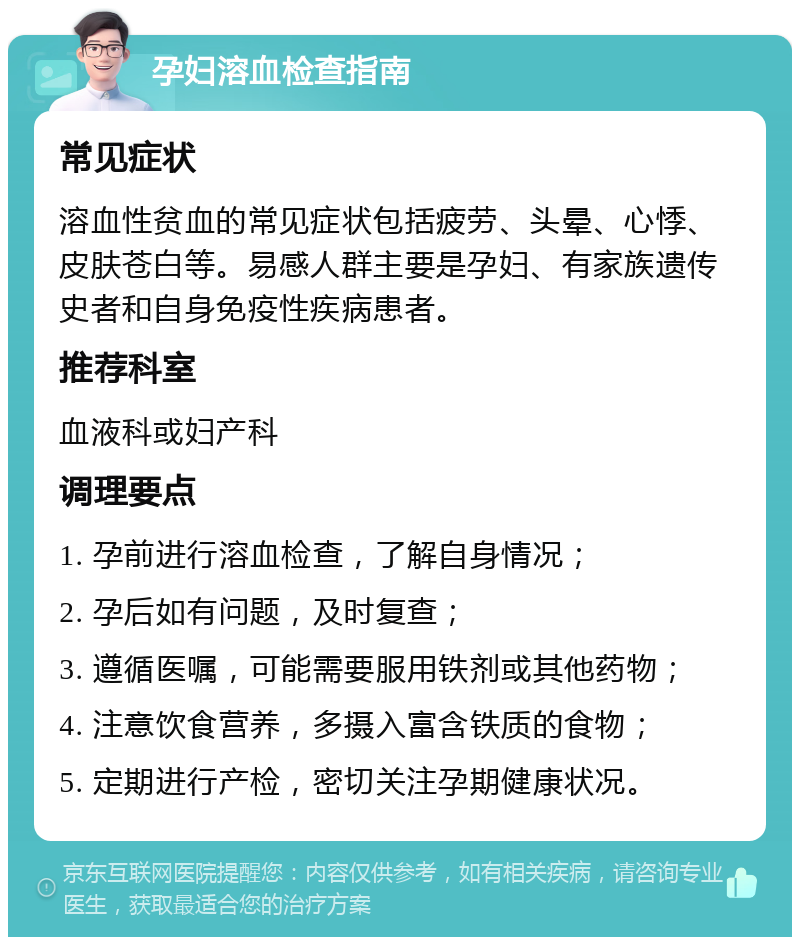 孕妇溶血检查指南

常见症状

溶血性贫血的常见症状包括疲劳、头晕、心悸、皮肤苍白等。易感人群主要是孕妇、有家族遗传史者和自身免疫性疾病患者。

推荐科室

血液科或妇产科

调理要点

1. 孕前进行溶血检查，了解自身情况；

2. 孕后如有问题，及时复查；

3. 遵循医嘱，可能需要服用铁剂或其他药物；

4. 注意饮食营养，多摄入富含铁质的食物；

5. 定期进行产检，密切关注孕期健康状况。

京东互联网医院提醒您：内容仅供参考，如有相关疾病，请咨询专业医生，获取最适合您的治疗方案